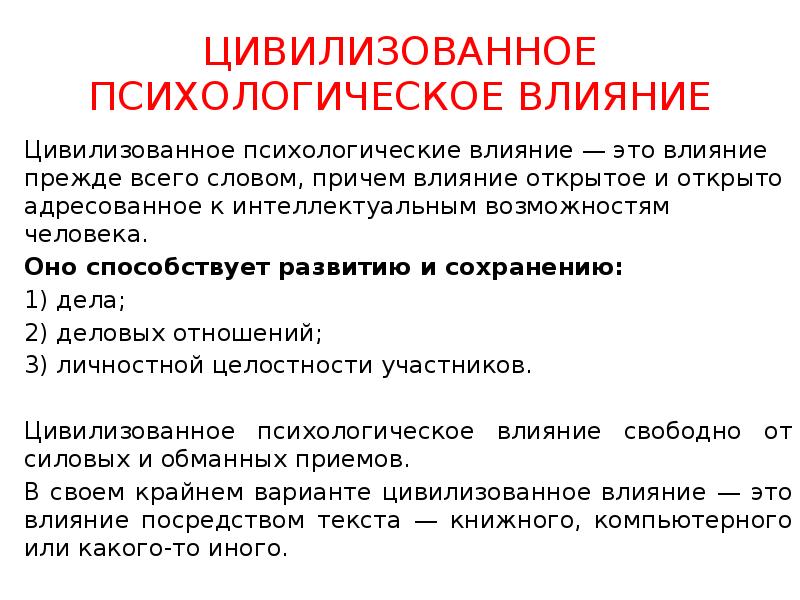 ЦИВИЛИЗОВАННОЕ ПСИХОЛОГИЧЕСКОЕ ВЛИЯНИЕ

Цивилизованное психологические влияние — это влияние прежде всего словом, причем влияние открытое и открыто адресованное к интеллектуальным возможностям человека.

Оно способствует развитию и сохранению:

1) дела;

2) деловых отношений;

3) личностной целостности участников.

Цивилизованное психологическое влияние свободно от силовых и обманных приемов.

В своем крайнем варианте цивилизованное влияние — это влияние посредством текста — книжного, компьютерного или какого-то иного.